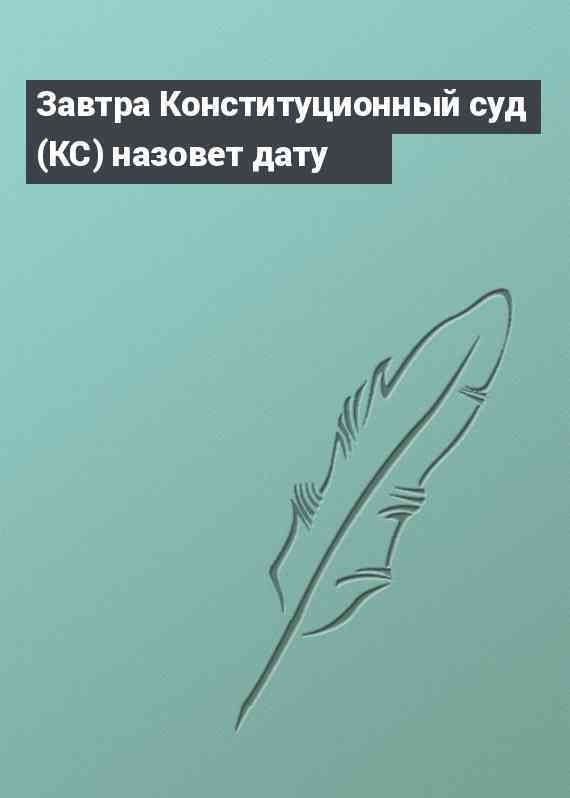 Завтра Конституционный суд (КС) назовет дату